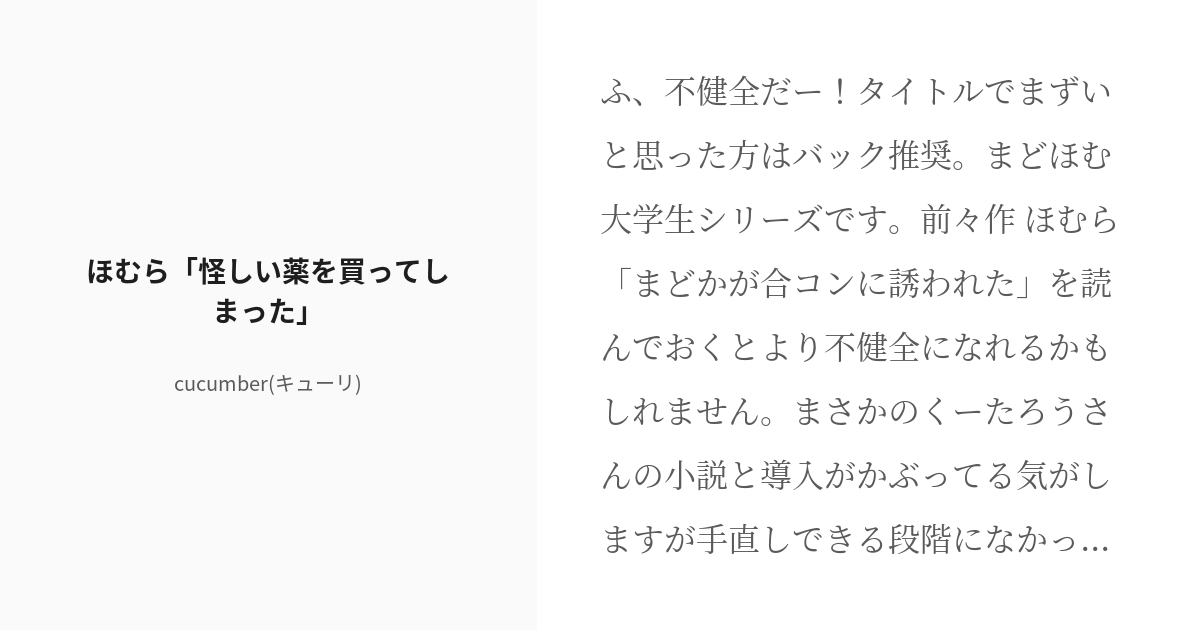 ほむら「怪しい薬を買ってしまった」

cucumber(キューリ)

ふ、不健全だー！タイトルでまずいと思った方はバック推奨。まどほむ大学生シリーズです。前々作 ほむら「まどかが合コンに誘われた」を読んでおくとより不健全になれるかもしれません。まさかのくーたろうさんの小説と導入がかぶってる気がしますが手直しできる段階になかっ...